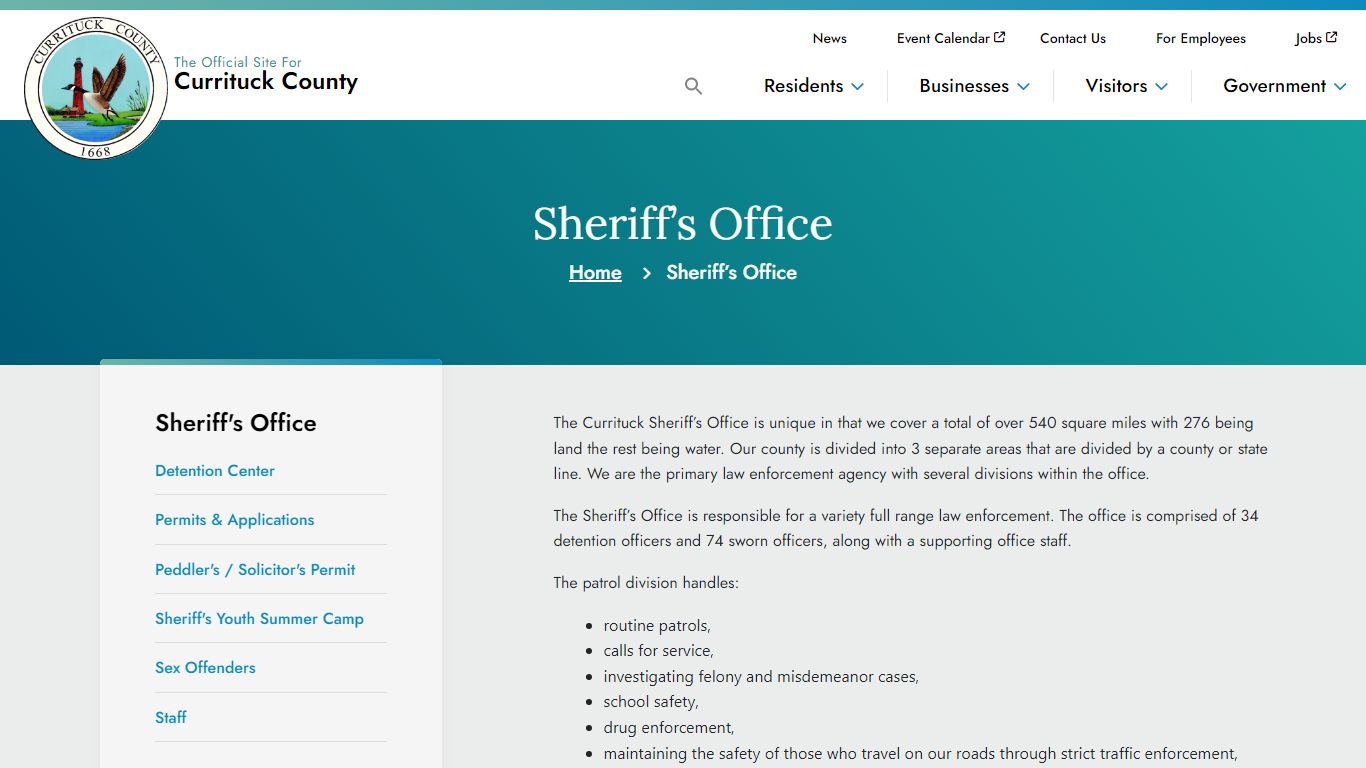 CURRITUCK COUNTY
1668

The Official Site For
Currituck County

News
Event Calendar
Contact Us
For Employees
Jobs

Residents
Businesses
Visitors
Government

Sheriff's Office

Home > Sheriff's Office

Sheriff's Office
Detention Center
Permits & Applications
Peddler's / Solicitor's Permit
Sheriff's Youth Summer Camp
Sex Offenders
Staff

The Currituck Sheriff's Office is unique in that we cover a total of over 540 square miles with 276 being land the rest being water. Our county is divided into 3 separate areas that are divided by a county or state line. We are the primary law enforcement agency with several divisions within the office.

The Sheriff's Office is responsible for a variety full range law enforcement. The office is comprised of 34 detention officers and 74 sworn officers, along with a supporting office staff.

The patrol division handles:

- routine patrols,
- calls for service,
- investigating felony and misdemeanor cases,
- school safety,
- drug enforcement,
- maintaining the safety of those who travel on our roads through strict traffic enforcement,